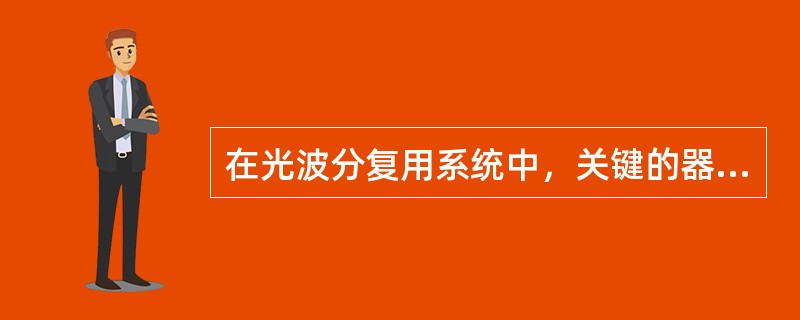 在光波分复用系统中，关键的器...